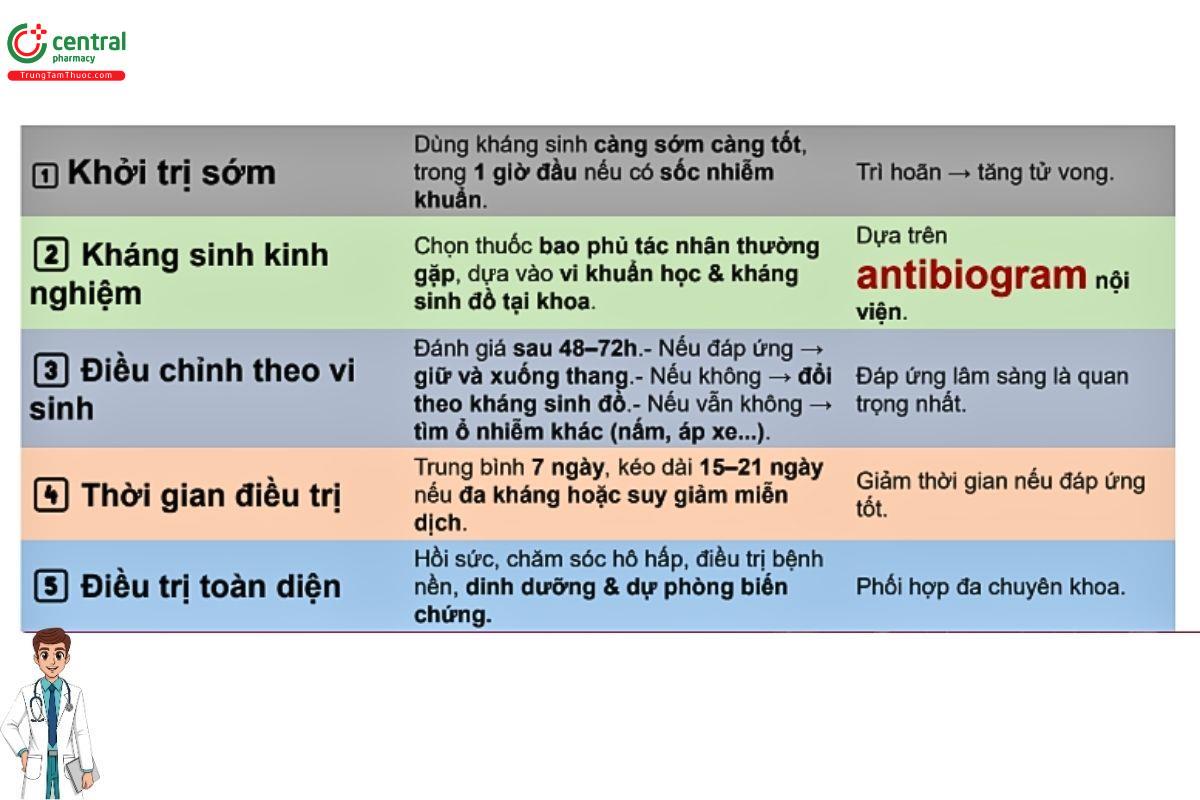 central
pharmacy
TrungTamThuoc.com

| 1 Khởi trị sớm | Dùng kháng sinh càng sớm càng tốt, trong 1 giờ đầu nếu có sốc nhiễm khuẩn. | Trì hoãn → tăng tử vong. |
|---|---|---|
| 2 Kháng sinh kinh nghiệm | Chọn thuốc bao phủ tác nhân thường gặp, dựa vào vi khuẩn học & kháng sinh đồ tại khoa. | Dựa trên antibiogram nội viện. |
| 3 Điều chỉnh theo vi sinh | Đánh giá sau 48–72h.- Nếu đáp ứng → giữ và xuống thang.- Nếu không → đổi theo kháng sinh đồ.- Nếu vẫn không → tìm ổ nhiễm khác (nấm, áp xe...). | Đáp ứng lâm sàng là quan trọng nhất. |
| 4 Thời gian điều trị | Trung bình 7 ngày, kéo dài 15–21 ngày nếu đa kháng hoặc suy giảm miễn dịch. | Giảm thời gian nếu đáp ứng tốt. |
| 5 Điều trị toàn diện | Hồi sức, chăm sóc hô hấp, điều trị bệnh nền, dinh dưỡng & dự phòng biến chứng. | Phối hợp đa chuyên khoa. |